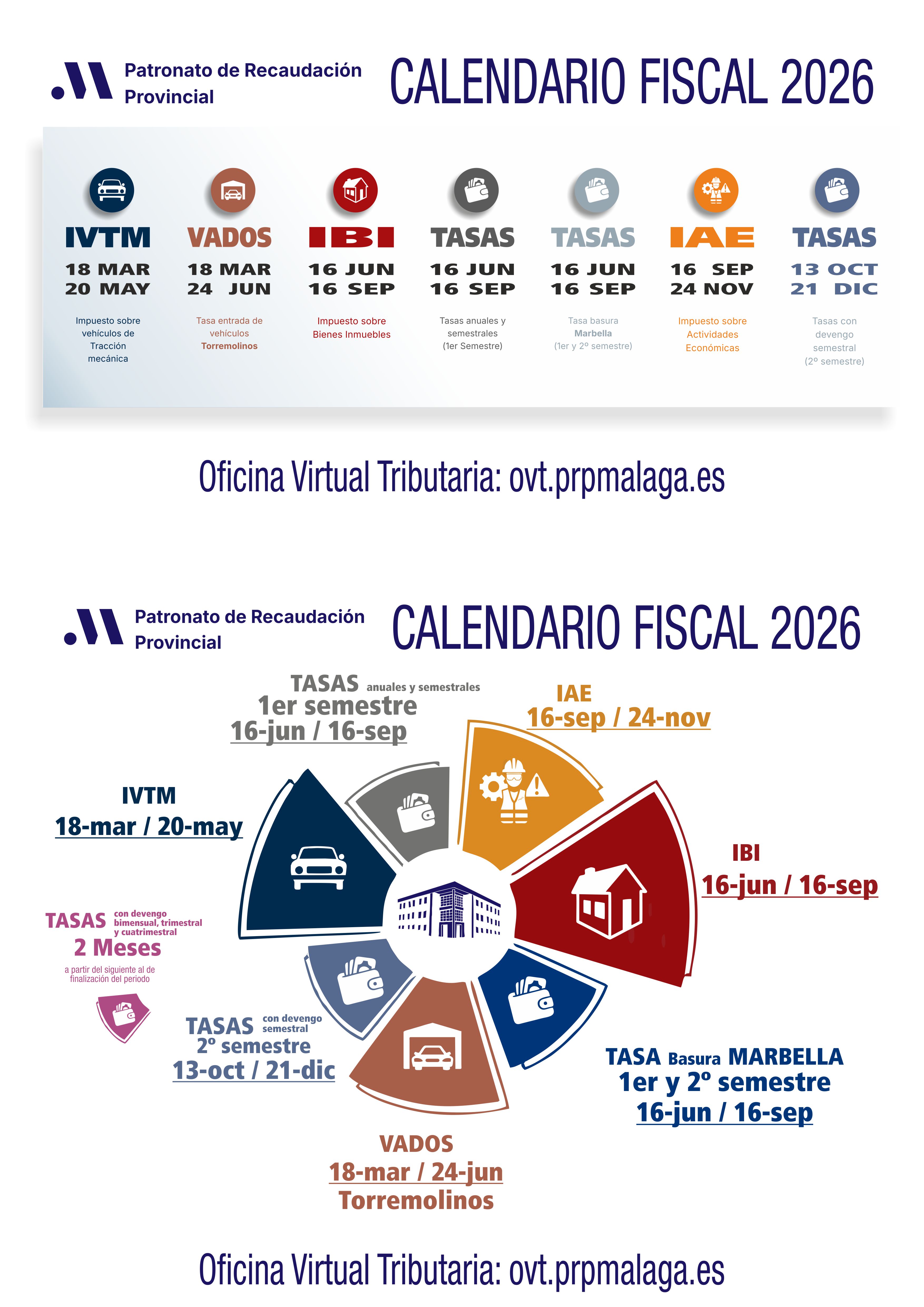 Patronato de Recaudación Provincial

CALENDARIO FISCAL 2026

IVTM
18 MAR
20 MAY
Impuesto sobre vehículos de Tracción mecánica

VADOS
18 MAR
24 JUN
Tasa entrada de vehículos Torremolinos

IBI
16 JUN
16 SEP
Impuesto sobre Bienes Inmuebles

TASAS
16 JUN
16 SEP
Tasas anuales y semestrales (1er Semestre)

TASAS
16 JUN
16 SEP
Tasa basura Marbella (1er y 2º semestre)

IAE
16 SEP
24 NOV
Impuesto sobre Actividades Económicas

TASAS
13 OCT
21 DIC
Tasas con devengo semestral (2º semestre)

Oficina Virtual Tributaria: ovt.prpmalaga.es

Patronato de Recaudación Provincial

CALENDARIO FISCAL 2026

TASAS anuales y semestrales
1er semestre
16-jun / 16-sep

IAE
16-sep / 24-nov

IVTM
18-mar / 20-may

IBI
16-jun / 16-sep

TASAS con devengo bimensual, trimestral y cuatrimestral
2 Meses
a partir del siguiente al de finalización del periodo

TASAS con devengo semestral
2º semestre
13-oct / 21-dic

TASA Basura MARBELLA
1er y 2º semestre
16-jun / 16-sep

VADOS
18-mar / 24-jun
Torremolinos

Oficina Virtual Tributaria: ovt.prpmalaga.es